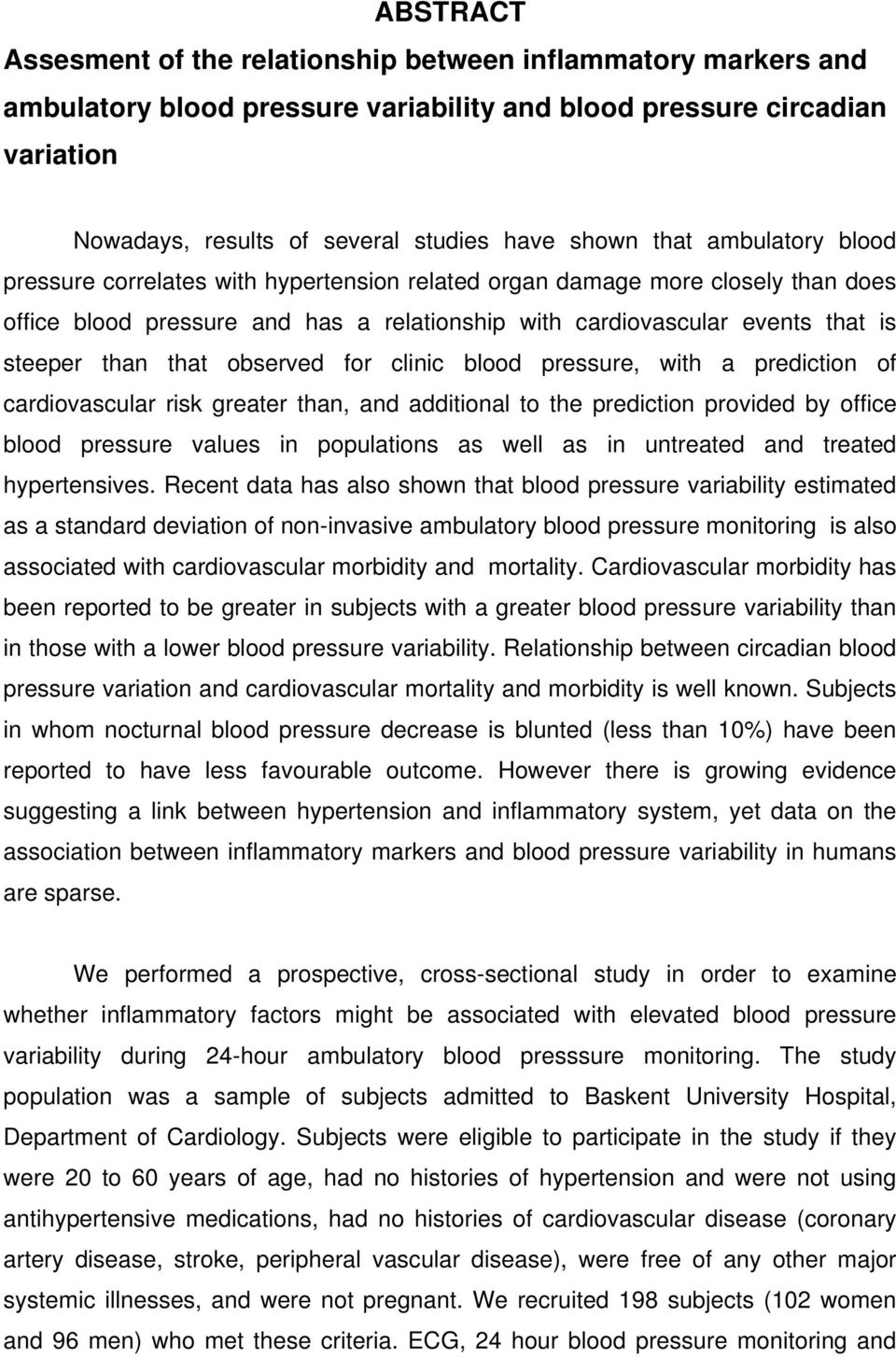 ABSTRACT

Assesment of the relationship between inflammatory markers and ambulatory blood pressure variability and blood pressure circadian variation

Nowadays, results of several studies have shown that ambulatory blood pressure correlates with hypertension related organ damage more closely than does office blood pressure and has a relationship with cardiovascular events that is steeper than that observed for clinic blood pressure, with a prediction of cardiovascular risk greater than, and additional to the prediction provided by office blood pressure values in populations as well as in untreated and treated hypertensives. Recent data has also shown that blood pressure variability estimated as a standard deviation of non-invasive ambulatory blood pressure monitoring is also associated with cardiovascular morbidity and mortality. Cardiovascular morbidity has been reported to be greater in subjects with a greater blood pressure variability than in those with a lower blood pressure variability. Relationship between circadian blood pressure variation and cardiovascular mortality and morbidity is well known. Subjects in whom nocturnal blood pressure decrease is blunted (less than 10%) have been reported to have less favourable outcome. However there is growing evidence suggesting a link between hypertension and inflammatory system, yet data on the association between inflammatory markers and blood pressure variability in humans are sparse.

We performed a prospective, cross-sectional study in order to examine whether inflammatory factors might be associated with elevated blood pressure variability during 24-hour ambulatory blood presssure monitoring. The study population was a sample of subjects admitted to Baskent University Hospital, Department of Cardiology. Subjects were eligible to participate in the study if they were 20 to 60 years of age, had no histories of hypertension and were not using antihypertensive medications, had no histories of cardiovascular disease (coronary artery disease, stroke, peripheral vascular disease), were free of any other major systemic illnesses, and were not pregnant. We recruited 198 subjects (102 women and 96 men) who met these criteria. ECG, 24 hour blood pressure monitoring and